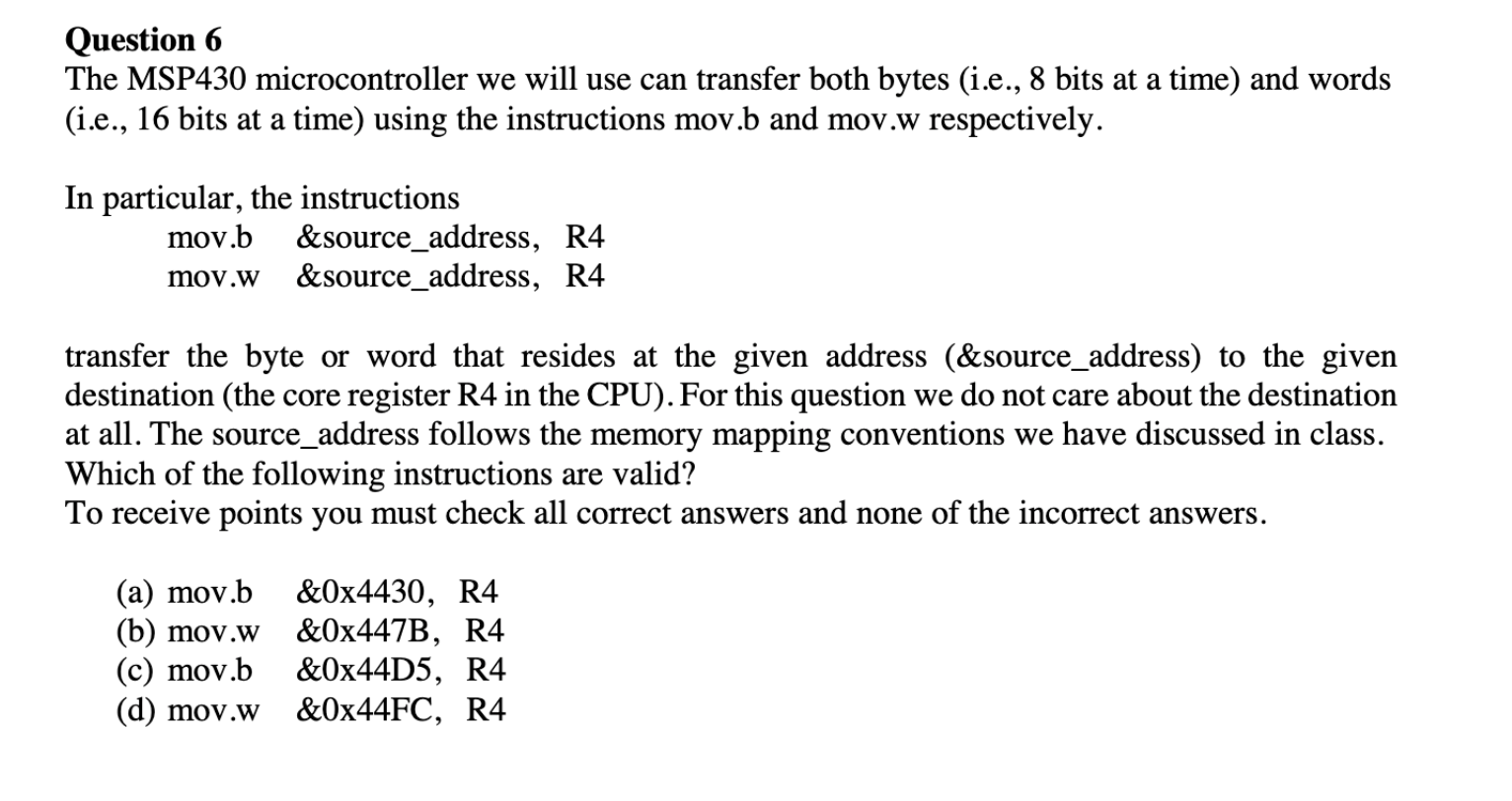 Question 6
The MSP430 microcontroller we will use can transfer both bytes (i.e., 8 bits at a time) and words (i.e., 16 bits at a time) using the instructions mov.b and mov.w respectively.

In particular, the instructions
mov.b &source_address, R4
mov.w &source_address, R4

transfer the byte or word that resides at the given address (&source_address) to the given destination (the core register R4 in the CPU). For this question we do not care about the destination at all. The source_address follows the memory mapping conventions we have discussed in class. Which of the following instructions are valid?
To receive points you must check all correct answers and none of the incorrect answers.

(a) mov.b &0x4430, R4
(b) mov.w &0x447B, R4
(c) mov.b &0x44D5, R4
(d) mov.w &0x44FC, R4